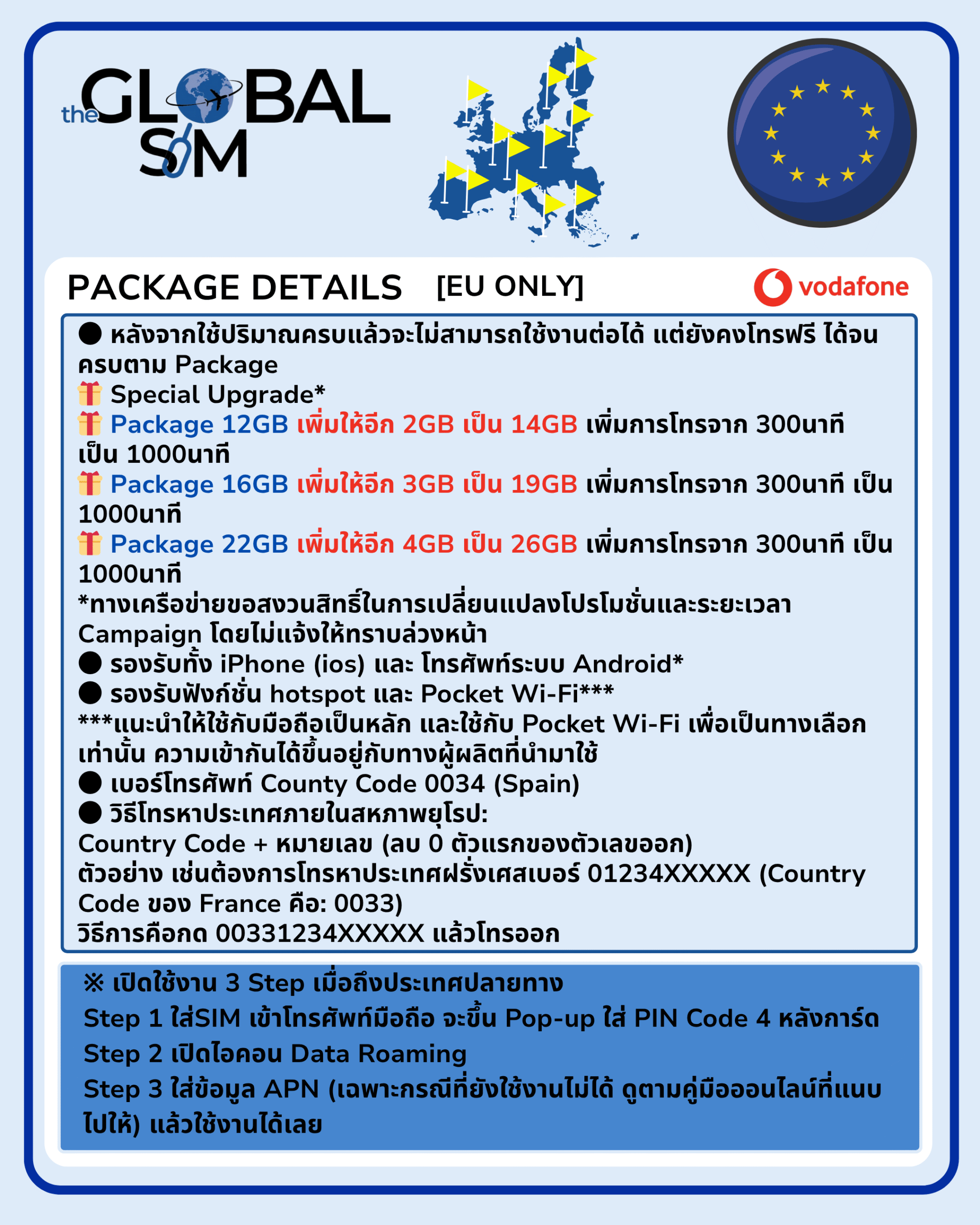 the GLOBAL SIM

PACKAGE DETAILS [EU ONLY]

vodafone

● หลังจากใช้ปริมาณครบแล้วจะไม่สามารถใช้งานต่อได้ แต่ยังคงโทรฟรี ได้จนครบตาม Package
🎁 Special Upgrade*
🎁 Package 12GB เพิ่มให้อีก 2GB เป็น 14GB เพิ่มการโทรจาก 300นาที เป็น 1000นาที
🎁 Package 16GB เพิ่มให้อีก 3GB เป็น 19GB เพิ่มการโทรจาก 300นาที เป็น 1000นาที
🎁 Package 22GB เพิ่มให้อีก 4GB เป็น 26GB เพิ่มการโทรจาก 300นาที เป็น 1000นาที
*ทางเครือข่ายขอสงวนสิทธิ์ในการเปลี่ยนแปลงโปรโมชั่นและระยะเวลา Campaign โดยไม่แจ้งให้ทราบล่วงหน้า
● รองรับทั้ง iPhone (ios) และ โทรศัพท์ระบบ Android*
● รองรับฟังก์ชั่น hotspot และ Pocket Wi-Fi***
***แนะนำให้ใช้กับมือถือเป็นหลัก และใช้กับ Pocket Wi-Fi เพื่อเป็นทางเลือกเท่านั้น ความเข้ากันได้ขึ้นอยู่กับทางผู้ผลิตที่นำมาใช้
● เบอร์โทรศัพท์ County Code 0034 (Spain)
● วิธีโทรหาประเทศภายในสหภาพยุโรป:
Country Code + หมายเลข (ลบ 0 ตัวแรกของตัวเลขออก)
ตัวอย่าง เช่นต้องการโทรหาประเทศฝรั่งเศสเบอร์ 01234XXXXX (Country Code ของ France คือ: 0033)
วิธีการคือกด 00331234XXXXX แล้วโทรออก

※ เปิดใช้งาน 3 Step เมื่อถึงประเทศปลายทาง
Step 1 ใส่SIM เข้าโทรศัพท์มือถือ จะขึ้น Pop-up ใส่ PIN Code 4 หลังการ์ด
Step 2 เปิดไอคอน Data Roaming
Step 3 ใส่ข้อมูล APN (เฉพาะกรณีที่ยังใช้งานไม่ได้ ดูตามคู่มือออนไลน์ที่แนบไปให้) แล้วใช้งานได้เลย